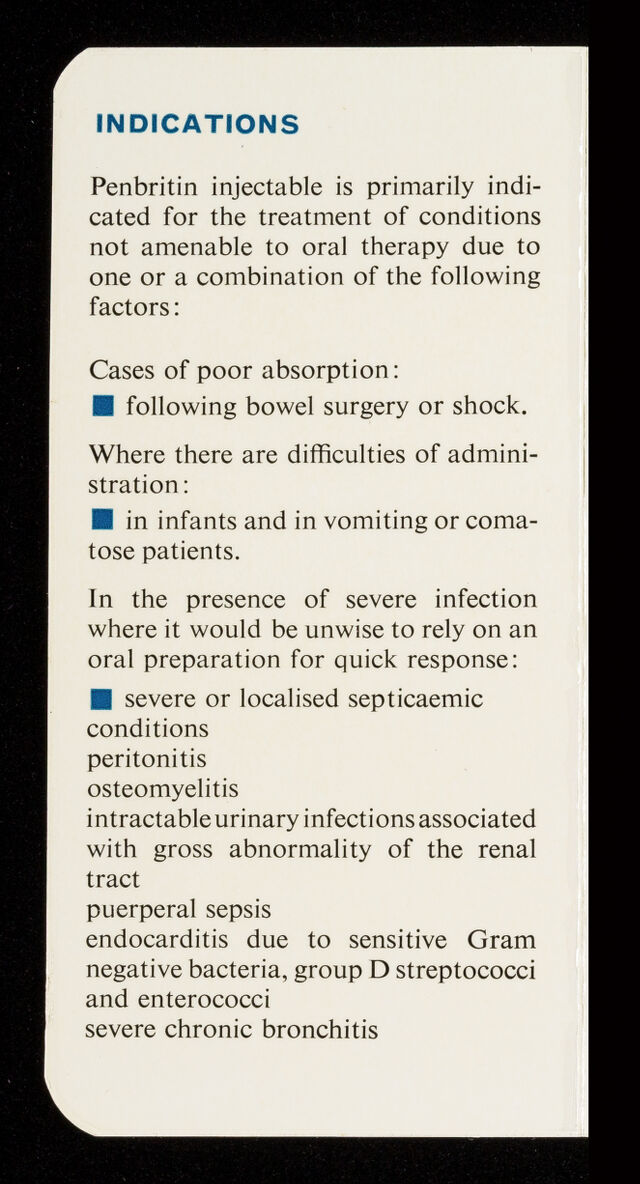 INDICATIONS

Penbritin injectable is primarily indicated for the treatment of conditions not amenable to oral therapy due to one or a combination of the following factors:

Cases of poor absorption:
■ following bowel surgery or shock.

Where there are difficulties of administration:
■ in infants and in vomiting or comatose patients.

In the presence of severe infection where it would be unwise to rely on an oral preparation for quick response:

■ severe or localised septicaemic conditions
peritonitis
osteomyelitis
intractable urinary infections associated with gross abnormality of the renal tract
puerperal sepsis
endocarditis due to sensitive Gram negative bacteria, group D streptococci and enterococci
severe chronic bronchitis